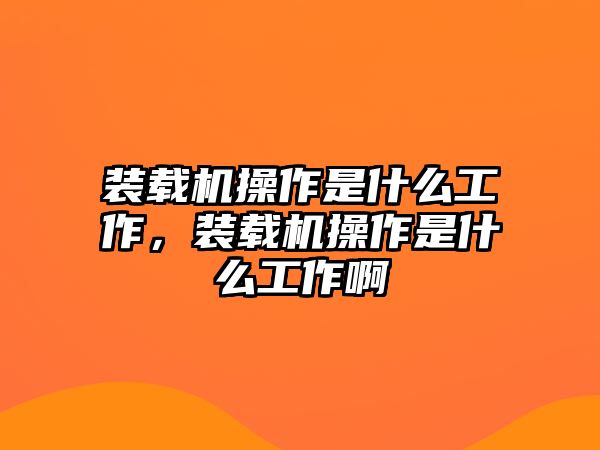 装载机操作是什么工作，装载机操作是什么工作啊